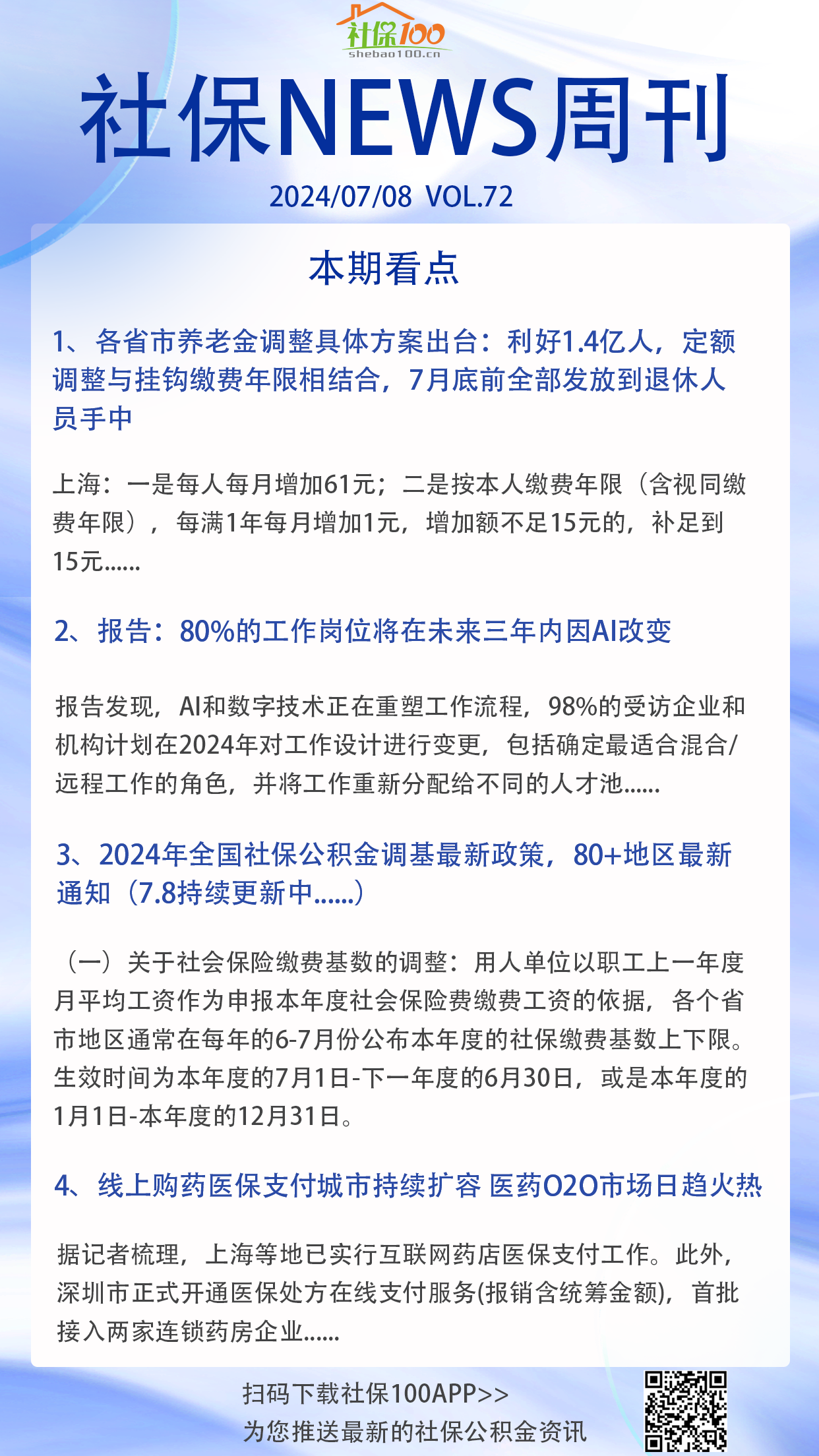 社保100
shebao100.cn

社保NEWS周刊

2024/07/08 VOL.72

本期看点

1、各省市养老金调整具体方案出台：利好1.4亿人，定额调整与挂钩缴费年限相结合，7月底前全部发放到退休人员手中

上海：一是每人每月增加61元；二是按本人缴费年限（含视同缴费年限），每满1年每月增加1元，增加额不足15元的，补足到15元......

2、报告：80%的工作岗位将在未来三年内因AI改变

报告发现，AI和数字技术正在重塑工作流程，98%的受访企业和机构计划在2024年对工作设计进行变更，包括确定最适合混合/远程工作的角色，并将工作重新分配给不同的人才池......

3、2024年全国社保公积金调基最新政策，80+地区最新通知（7.8持续更新中......）

（一）关于社会保险缴费基数的调整：用人单位以职工上一年度月平均工资作为申报本年度社会保险费缴费工资的依据，各个省市地区通常在每年的6-7月份公布本年度的社保缴费基数上下限。生效时间为本年度的7月1日-下一年度的6月30日，或是本年度的1月1日-本年度的12月31日。

4、线上购药医保支付城市持续扩容 医药O2O市场日趋火热

据记者梳理，上海等地已实行互联网药店医保支付工作。此外，深圳市正式开通医保处方在线支付服务(报销含统筹金额)，首批接入两家连锁药房企业......

扫码下载社保100APP>>
为您推送最新的社保公积金资讯